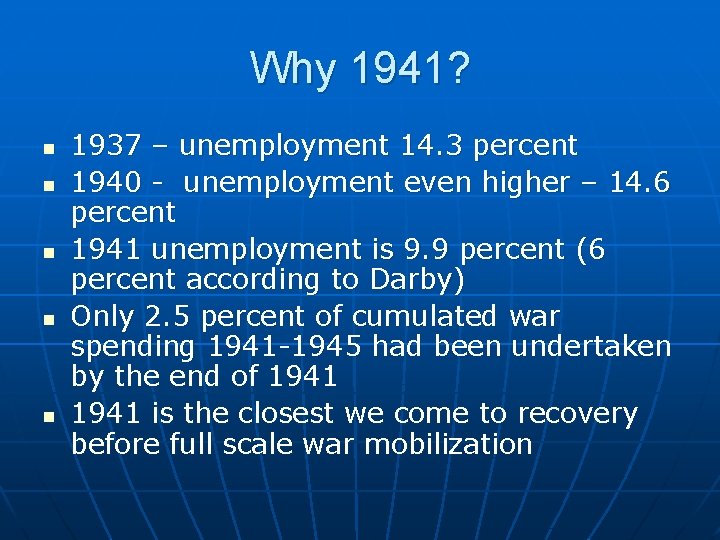 Why 1941?

- 1937 – unemployment 14.3 percent
- 1940 - unemployment even higher – 14.6 percent
- 1941 unemployment is 9.9 percent (6 percent according to Darby)
- Only 2.5 percent of cumulated war spending 1941-1945 had been undertaken by the end of 1941
- 1941 is the closest we come to recovery before full scale war mobilization